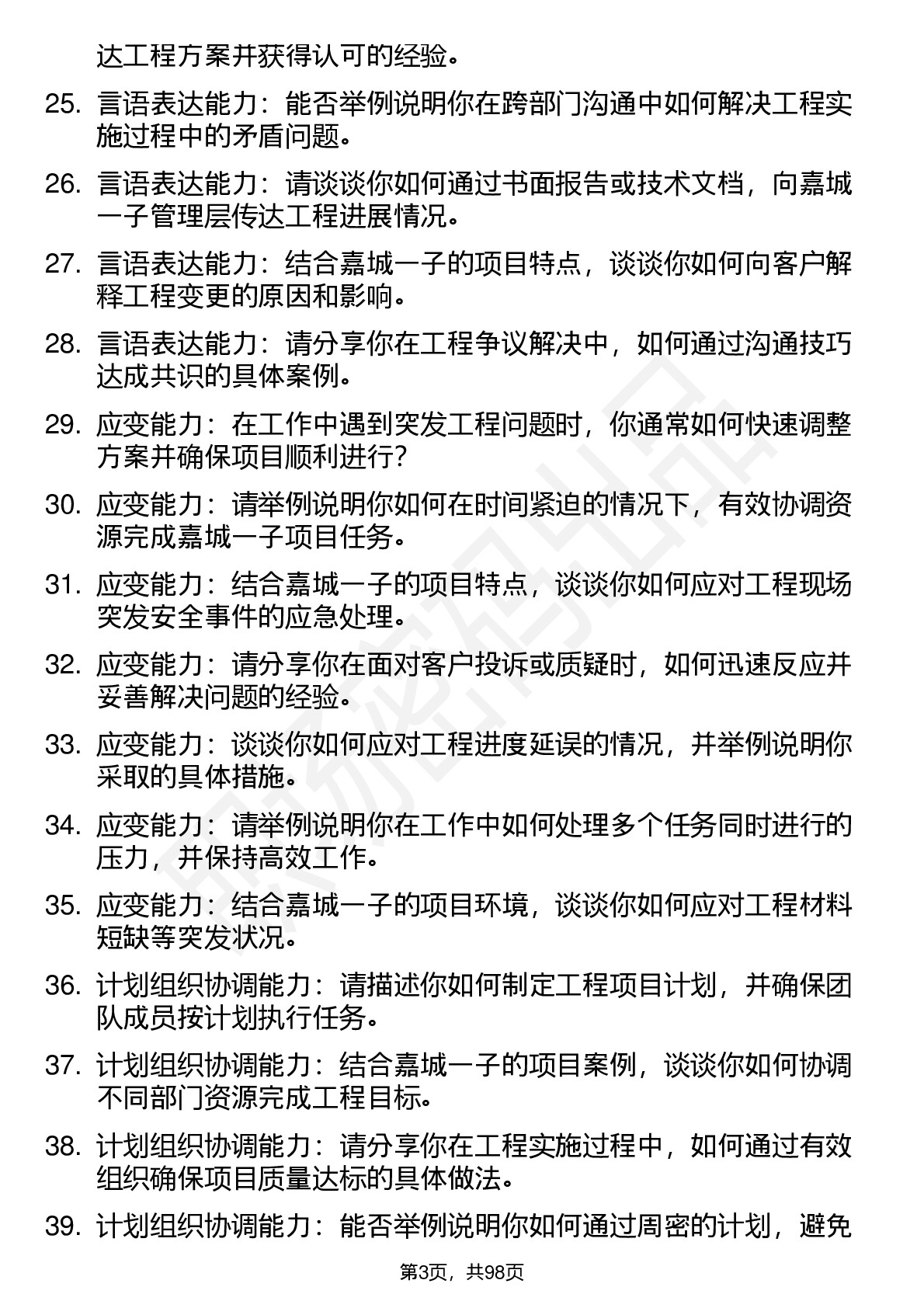 达工程方案并获得认可的经验。

25. 言语表达能力：能否举例说明你在跨部门沟通中如何解决工程实施过程中的矛盾问题。

26. 言语表达能力：请谈谈你如何通过书面报告或技术文档，向嘉城一子管理层传达工程进展情况。

27. 言语表达能力：结合嘉城一子的项目特点，谈谈你如何向客户解释工程变更的原因和影响。

28. 言语表达能力：请分享你在工程争议解决中，如何通过沟通技巧达成共识的具体案例。

29. 应变能力：在工作中遇到突发工程问题时，你通常如何快速调整方案并确保项目顺利进行？

30. 应变能力：请举例说明你如何在时间紧迫的情况下，有效协调资源完成嘉城一子项目任务。

31. 应变能力：结合嘉城一子的项目特点，谈谈你如何应对工程现场突发安全事件的应急处理。

32. 应变能力：请分享你在面对客户投诉或质疑时，如何迅速反应并妥善解决问题的经验。

33. 应变能力：谈谈你如何应对工程进度延误的情况，并举例说明你采取的具体措施。

34. 应变能力：请举例说明你在工作中如何处理多个任务同时进行的压力，并保持高效工作。

35. 应变能力：结合嘉城一子的项目环境，谈谈你如何应对工程材料短缺等突发状况。

36. 计划组织协调能力：请描述你如何制定工程项目计划，并确保团队成员按计划执行任务。

37. 计划组织协调能力：结合嘉城一子的项目案例，谈谈你如何协调不同部门资源完成工程目标。

38. 计划组织协调能力：请分享你在工程实施过程中，如何通过有效组织确保项目质量达标的具体做法。

39. 计划组织协调能力：能否举例说明你如何通过周密的计划，避免

第3页，共98页